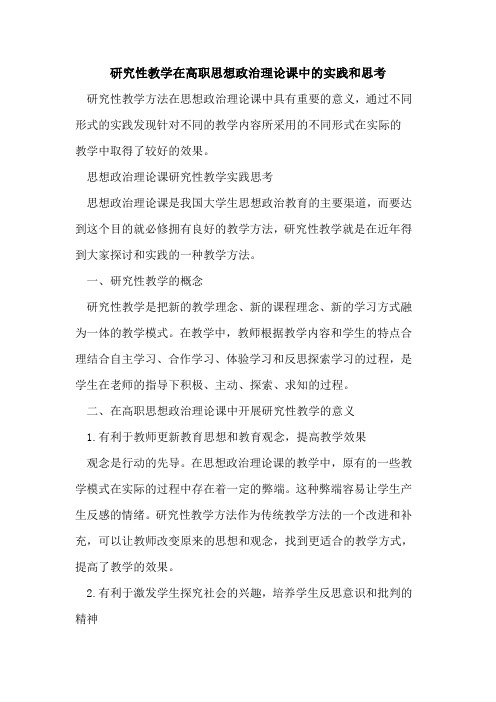 研究性教学在高职思想政治理论课中的实践和思考

研究性教学方法在思想政治理论课中具有重要的意义，通过不同形式的实践发现针对不同的教学内容所采用的不同形式在实际的教学中取得了较好的效果。

思想政治理论课研究性教学实践思考

思想政治理论课是我国大学生思想政治教育的主要渠道，而要达到这个目的就必修拥有良好的教学方法，研究性教学就是在近年得到大家探讨和实践的一种教学方法。

一、研究性教学的概念

研究性教学是把新的教学理念、新的课程理念、新的学习方式融为一体的教学模式。在教学中，教师根据教学内容和学生的特点合理结合自主学习、合作学习、体验学习和反思探索学习的过程，是学生在老师的指导下积极、主动、探索、求知的过程。

二、在高职思想政治理论课中开展研究性教学的意义

1.有利于教师更新教育思想和教育观念，提高教学效果

观念是行动的先导。在思想政治理论课的教学中，原有的一些教学模式在实际的过程中存在着一定的弊端。这种弊端容易让学生产生反感的情绪。研究性教学方法作为传统教学方法的一个改进和补充，可以让教师改变原来的思想和观念，找到更适合的教学方式，提高了教学的效果。

2.有利于激发学生探究社会的兴趣，培养学生反思意识和批判的精神